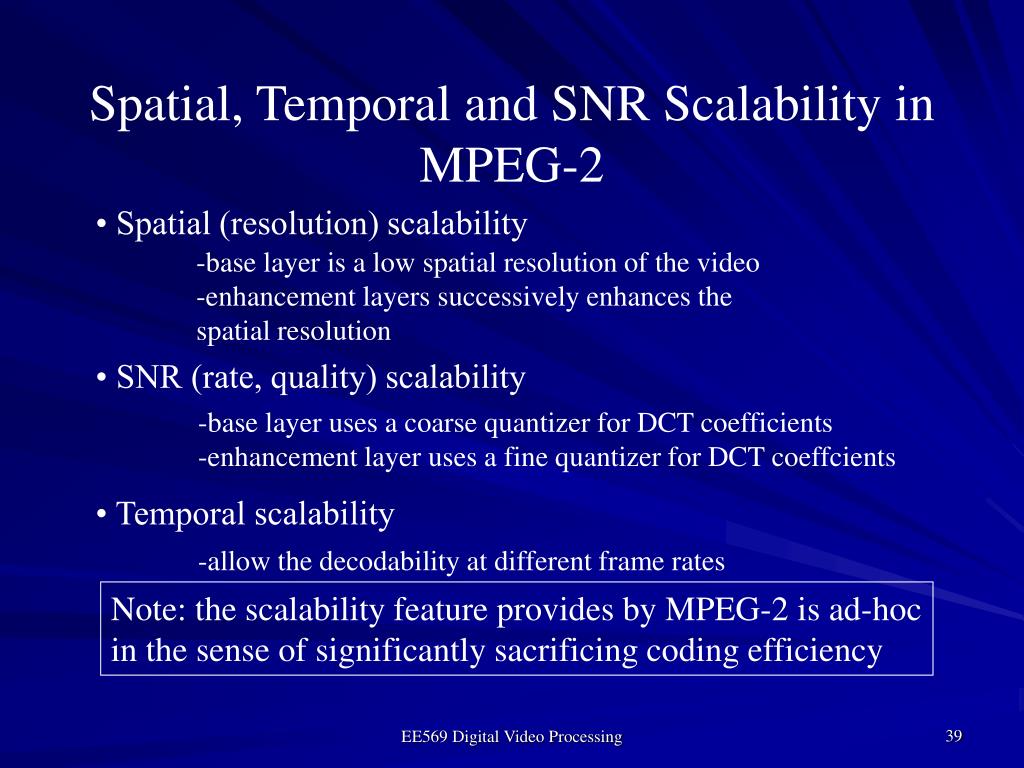 Spatial, Temporal and SNR Scalability in MPEG-2

• Spatial (resolution) scalability

-base layer is a low spatial resolution of the video
-enhancement layers successively enhances the spatial resolution

• SNR (rate, quality) scalability

-base layer uses a coarse quantizer for DCT coefficients
-enhancement layer uses a fine quantizer for DCT coeffcients

• Temporal scalability

-allow the decodability at different frame rates

Note: the scalability feature provides by MPEG-2 is ad-hoc in the sense of significantly sacrificing coding efficiency

EE569 Digital Video Processing

39